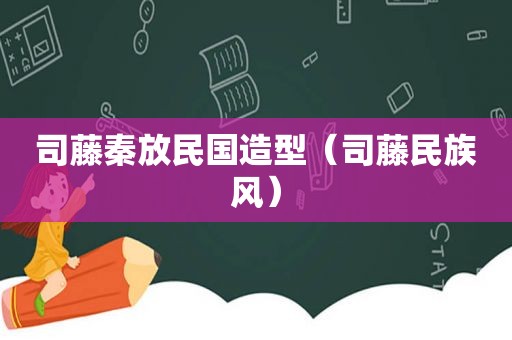 司藤秦放民国造型（司藤民族风）

STAT